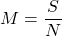 $M = \frac{S}{N}$